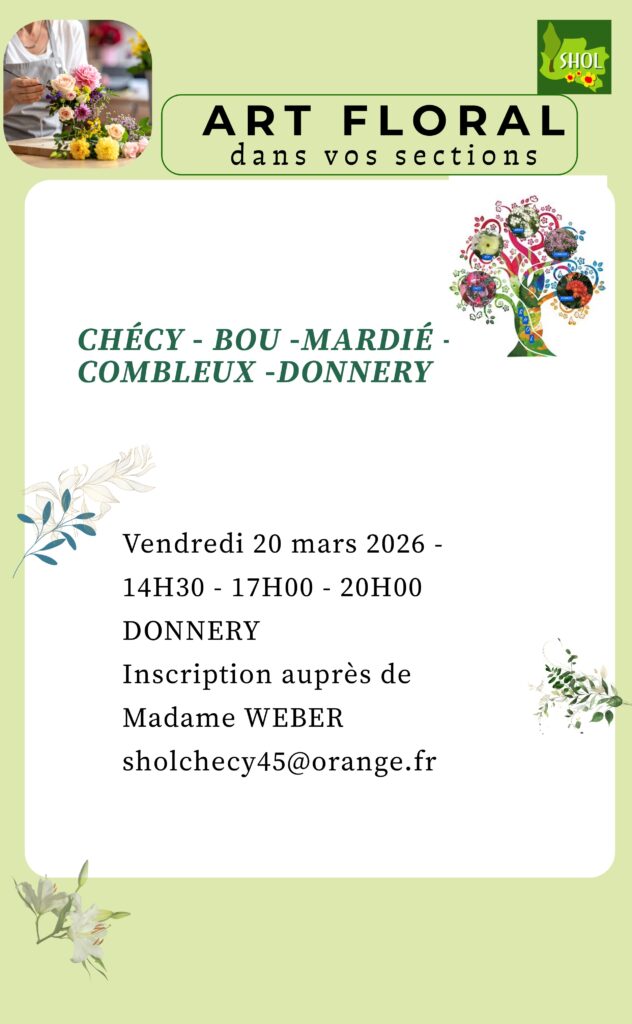 SHOL

ART FLORAL
dans vos sections

CHÉCY - BOU -MARDIÉ - COMBLEUX -DONNERY

Vendredi 20 mars 2026 -
14H30 - 17H00 - 20H00
DONNERY
Inscription auprès de
Madame WEBER
sholchecy45@orange.fr